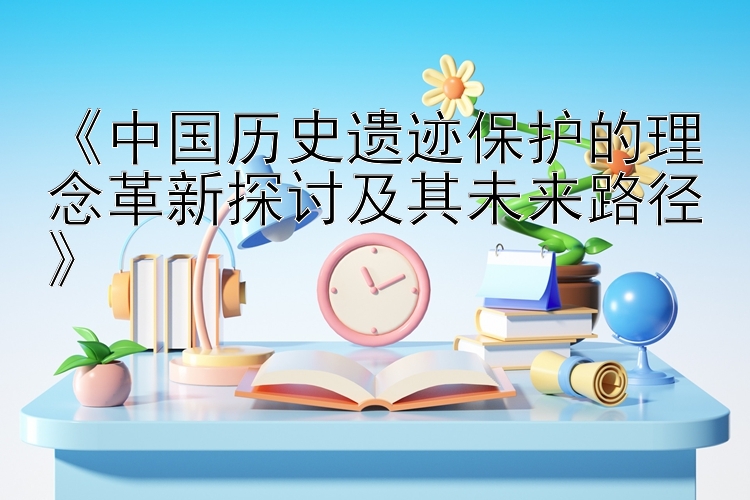 《中国历史遗迹保护的理念革新探讨及其未来路径》